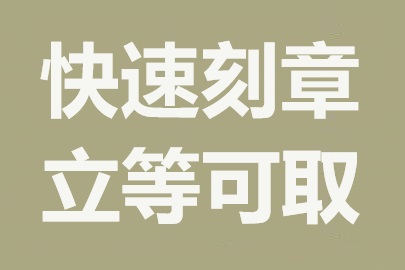 快速刻章
立等可取